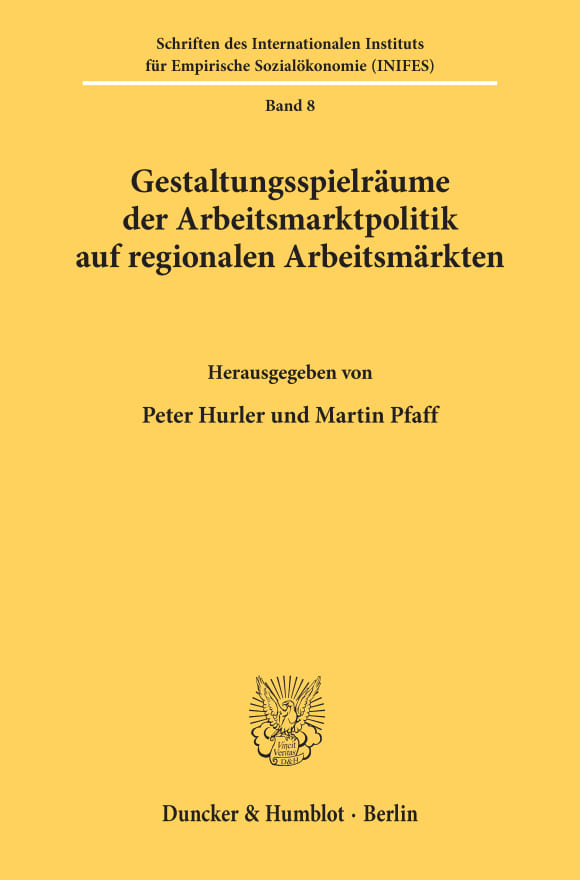 Schriften des Internationalen Instituts für Empirische Sozialökonomie (INIFES)

Band 8

Gestaltungsspielräume der Arbeitsmarktpolitik auf regionalen Arbeitsmärkten

Herausgegeben von

Peter Hurler und Martin Pfaff

Vincit Veritas D&H

Duncker & Humblot · Berlin